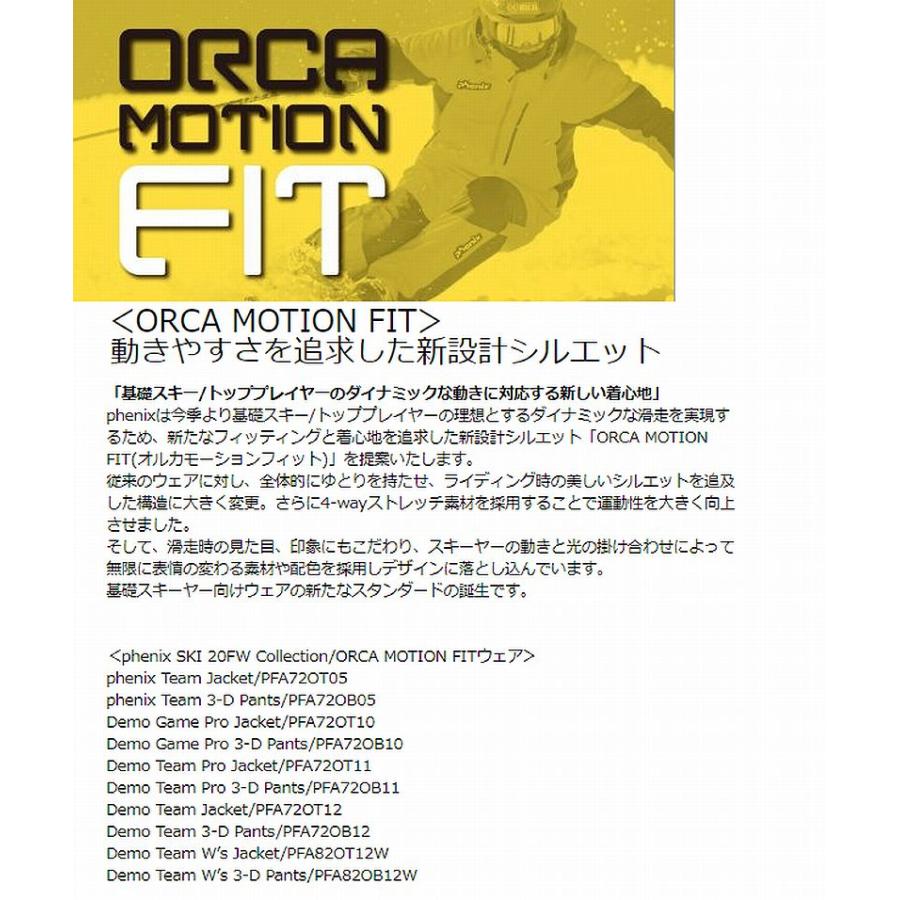 ORCA
MOTION
FIT

<ORCA MOTION FIT>
動きやすさを追求した新設計シルエット

「基礎スキー/トッププレイヤーのダイナミックな動きに対応する新しい着心地」

phenixは今季より基礎スキー/トッププレイヤーの理想とするダイナミックな滑走を実現するため、新たなフィッティングと着心地を追求した新設計シルエット「ORCA MOTION FIT(オルカモーションフィット)」を提案いたします。

従来のウェアに対し、全体的にゆとりを持たせ、ライディング時の美しいシルエットを追及した構造に大きく変更。さらに4-wayストレッチ素材を採用することで運動性を大きく向上させました。

そして、滑走時の見た目、印象にもこだわり、スキーヤーの動きと光の掛け合わせによって無限に表情の変わる素材や配色を採用しデザインに落とし込んでいます。

基礎スキーヤー向けウェアの新たなスタンダードの誕生です。

<phenix SKI 20FW Collection/ORCA MOTION FITウェア>
phenix Team Jacket/PFA72OT05
phenix Team 3-D Pants/PFA72OB05
Demo Game Pro Jacket/PFA72OT10
Demo Game Pro 3-D Pants/PFA72OB10
Demo Team Pro Jacket/PFA72OT11
Demo Team Pro 3-D Pants/PFA72OB11
Demo Team Jacket/PFA72OT12
Demo Team 3-D Pants/PFA72OB12
Demo Team W's Jacket/PFA82OT12W
Demo Team W's 3-D Pants/PFA82OB12W